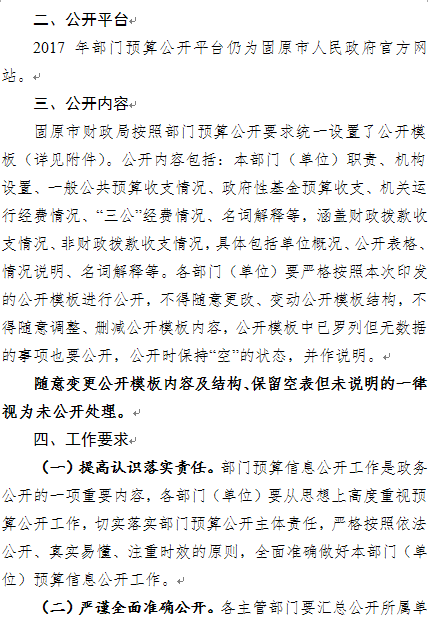 二、公开平台

2017 年部门预算公开平台仍为固原市人民政府官方网站。

三、公开内容

固原市财政局按照部门预算公开要求统一设置了公开模板（详见附件）。公开内容包括：本部门（单位）职责、机构设置、一般公共预算收支情况、政府性基金预算收支、机关运行经费情况、“三公”经费情况、名词解释等，涵盖财政拨款收支情况、非财政拨款收支情况，具体包括单位概况、公开表格、情况说明、名词解释等。各部门（单位）要严格按照本次印发的公开模板进行公开，不得随意更改、变动公开模板结构，不得随意调整、删减公开模板内容，公开模板中已罗列但无数据的事项也要公开，公开时保持“空”的状态，并作说明。

随意变更公开模板内容及结构、保留空表但未说明的一律视为未公开处理。

四、工作要求

（一）提高认识落实责任。部门预算信息公开工作是政务公开的一项重要内容，各部门（单位）要从思想上高度重视预算公开工作，切实落实部门预算公开主体责任，严格按照依法公开、真实易懂、注重时效的原则，全面准确做好本部门（单位）预算信息公开工作。

（二）严谨全面准确公开。各主管部门要汇总公开所属单